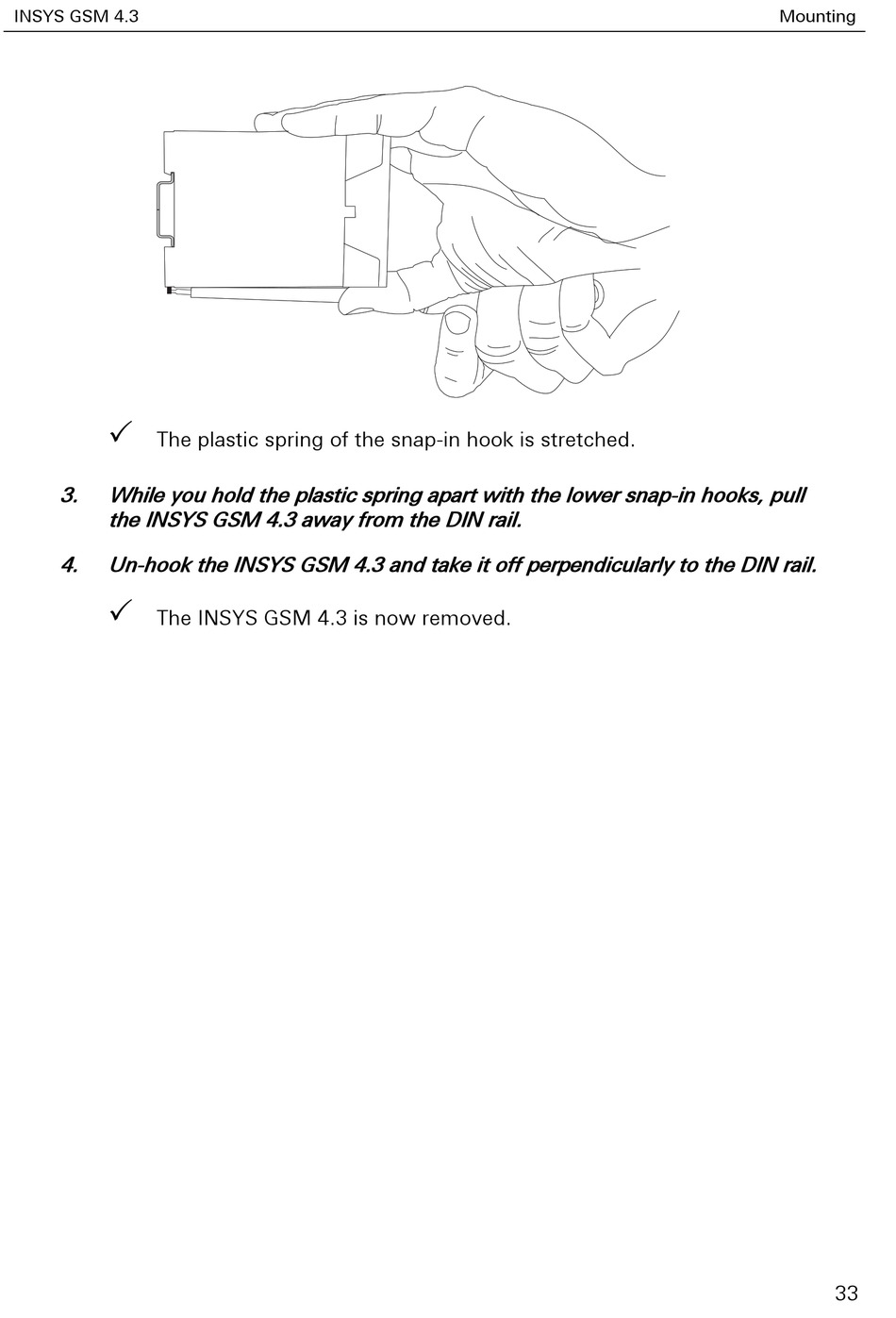 INSYS GSM 4.3

Mounting

✓ The plastic spring of the snap-in hook is stretched.

3. While you hold the plastic spring apart with the lower snap-in hooks, pull the INSYS GSM 4.3 away from the DIN rail.

4. Un-hook the INSYS GSM 4.3 and take it off perpendicularly to the DIN rail.

✓ The INSYS GSM 4.3 is now removed.

33